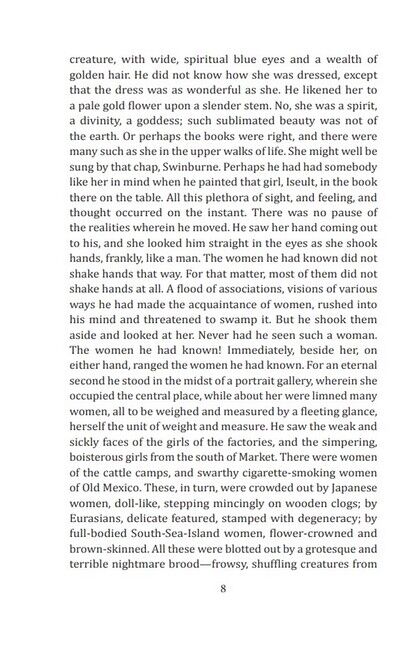 creature, with wide, spiritual blue eyes and a wealth of golden hair. He did not know how she was dressed, except that the dress was as wonderful as she. He likened her to a pale gold flower upon a slender stem. No, she was a spirit, a divinity, a goddess; such sublimated beauty was not of the earth. Or perhaps the books were right, and there were many such as she in the upper walks of life. She might well be sung by that chap, Swinburne. Perhaps he had had somebody like her in mind when he painted that girl, Iseult, in the book there on the table. All this plethora of sight, and feeling, and thought occurred on the instant. There was no pause of the realities wherein he moved. He saw her hand coming out to his, and she looked him straight in the eyes as she shook hands, frankly, like a man. The women he had known did not shake hands that way. For that matter, most of them did not shake hands at all. A flood of associations, visions of various ways he had made the acquaintance of women, rushed into his mind and threatened to swamp it. But he shook them aside and looked at her. Never had he seen such a woman. The women he had known! Immediately, beside her, on either hand, ranged the women he had known. For an eternal second he stood in the midst of a portrait gallery, wherein she occupied the central place, while about her were limned many women, all to be weighed and measured by a fleeting glance, herself the unit of weight and measure. He saw the weak and sickly faces of the girls of the factories, and the simpering, boisterous girls from the south of Market. There were women of the cattle camps, and swarthy cigarette-smoking women of Old Mexico. These, in turn, were crowded out by Japanese women, doll-like, stepping mincingly on wooden clogs; by Eurasians, delicate featured, stamped with degeneracy; by full-bodied South-Sea-Island women, flower-crowned and brown-skinned. All these were blotted out by a grotesque and terrible nightmare brood—frowsy, shuffling creatures from

8